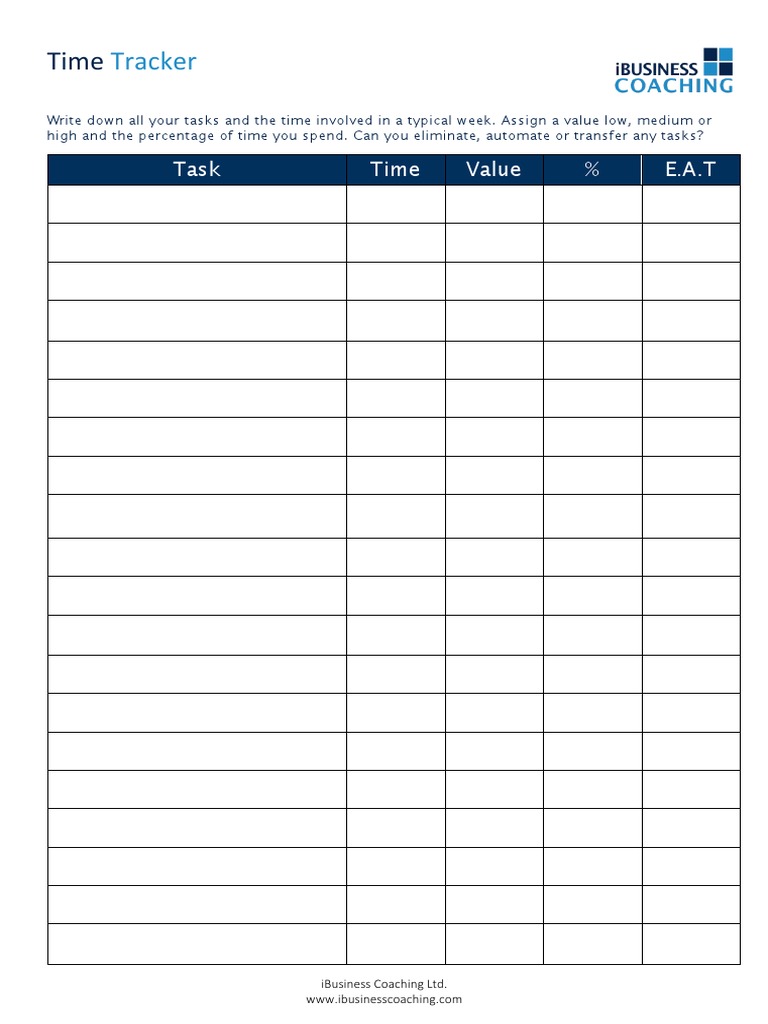 Time Tracker

iBUSINESS COACHING

Write down all your tasks and the time involved in a typical week. Assign a value low, medium or high and the percentage of time you spend. Can you eliminate, automate or transfer any tasks?

| Task | Time | Value | % | E.A.T |
|---|---|---|---|---|
| | | | | |
| | | | | |
| | | | | |
| | | | | |
| | | | | |
| | | | | |
| | | | | |
| | | | | |
| | | | | |
| | | | | |
| | | | | |
| | | | | |
| | | | | |
| | | | | |
| | | | | |
| | | | | |
| | | | | |
| | | | | |
| | | | | |
| | | | | |

iBusiness Coaching Ltd.
www.ibusinesscoaching.com